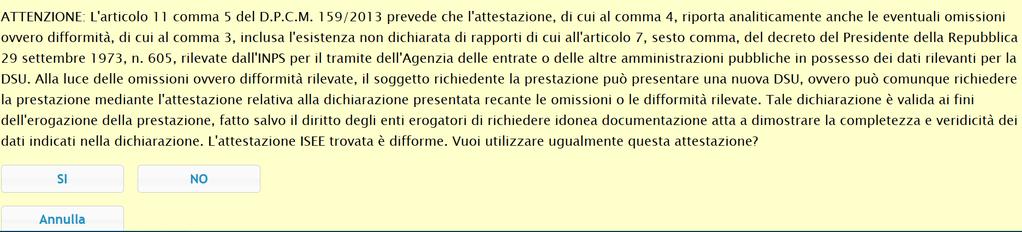 ATTENZIONE: L'articolo 11 comma 5 del D.P.C.M. 159/2013 prevede che l'attestazione, di cui al comma 4, riporta analiticamente anche le eventuali omissioni ovvero difformità, di cui al comma 3, inclusa l'esistenza non dichiarata di rapporti di cui all'articolo 7, sesto comma, del decreto del Presidente della Repubblica 29 settembre 1973, n. 605, rilevate dall'INPS per il tramite dell'Agenzia delle entrate o delle altre amministrazioni pubbliche in possesso dei dati rilevanti per la DSU. Alla luce delle omissioni ovvero difformità rilevate, il soggetto richiedente la prestazione può presentare una nuova DSU, ovvero può comunque richiedere la prestazione mediante l'attestazione relativa alla dichiarazione presentata recante le omissioni o le difformità rilevate. Tale dichiarazione è valida ai fini dell'erogazione della prestazione, fatto salvo il diritto degli enti erogatori di richiedere idonea documentazione atta a dimostrare la completezza e veridicità dei dati indicati nella dichiarazione. L'attestazione ISEE trovata è difforme. Vuoi utilizzare ugualmente questa attestazione?

SI

NO

Annulla